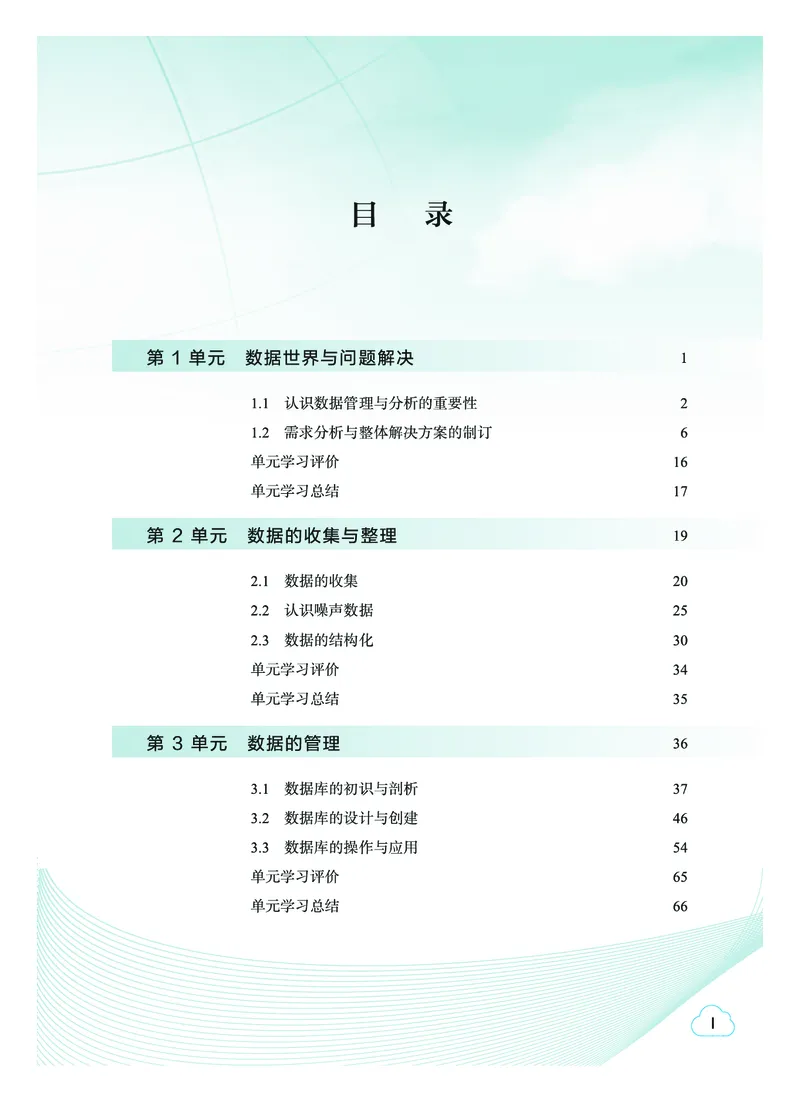 目　录

第 1 单元　数据世界与问题解决　1

1.1　认识数据管理与分析的重要性　2
1.2　需求分析与整体解决方案的制订　6
单元学习评价　16
单元学习总结　17

第 2 单元　数据的收集与整理　19

2.1　数据的收集　20
2.2　认识噪声数据　25
2.3　数据的结构化　30
单元学习评价　34
单元学习总结　35

第 3 单元　数据的管理　36

3.1　数据库的初识与剖析　37
3.2　数据库的设计与创建　46
3.3　数据库的操作与应用　54
单元学习评价　65
单元学习总结　66

I